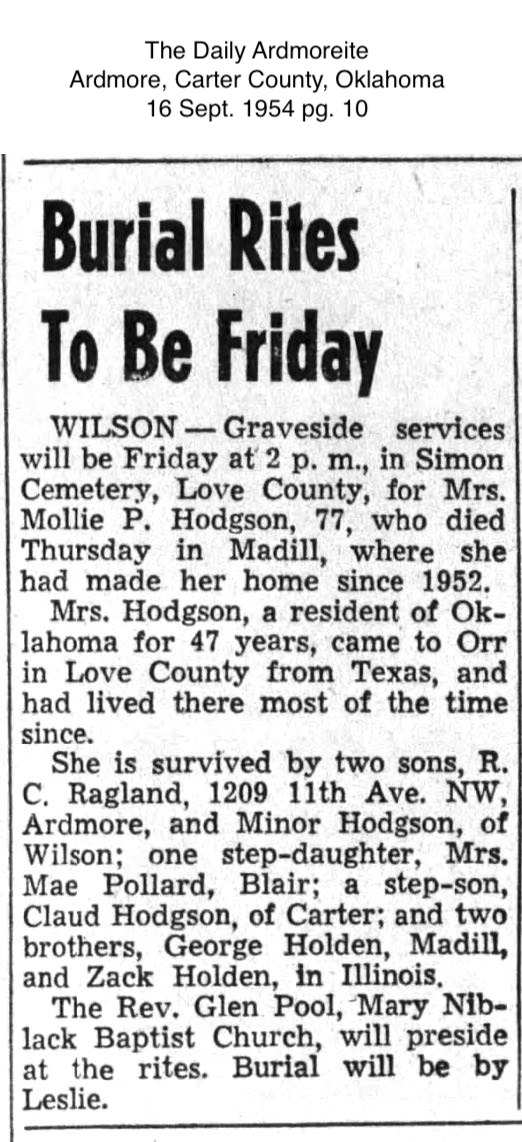 The Daily Ardmoreite
Ardmore, Carter County, Oklahoma
16 Sept. 1954 pg. 10

Burial Rites To Be Friday

WILSON — Graveside services will be Friday at 2 p. m., in Simon Cemetery, Love County, for Mrs. Mollie P. Hodgson, 77, who died Thursday in Madill, where she had made her home since 1952.

Mrs. Hodgson, a resident of Oklahoma for 47 years, came to Orr in Love County from Texas, and had lived there most of the time since.

She is survived by two sons, R. C. Ragland, 1209 11th Ave. NW, Ardmore, and Minor Hodgson, of Wilson; one step-daughter, Mrs. Mae Pollard, Blair; a step-son, Claud Hodgson, of Carter; and two brothers, George Holden, Madill, and Zack Holden, in Illinois.

The Rev. Glen Pool, Mary Niblack Baptist Church, will preside at the rites. Burial will be by Leslie.